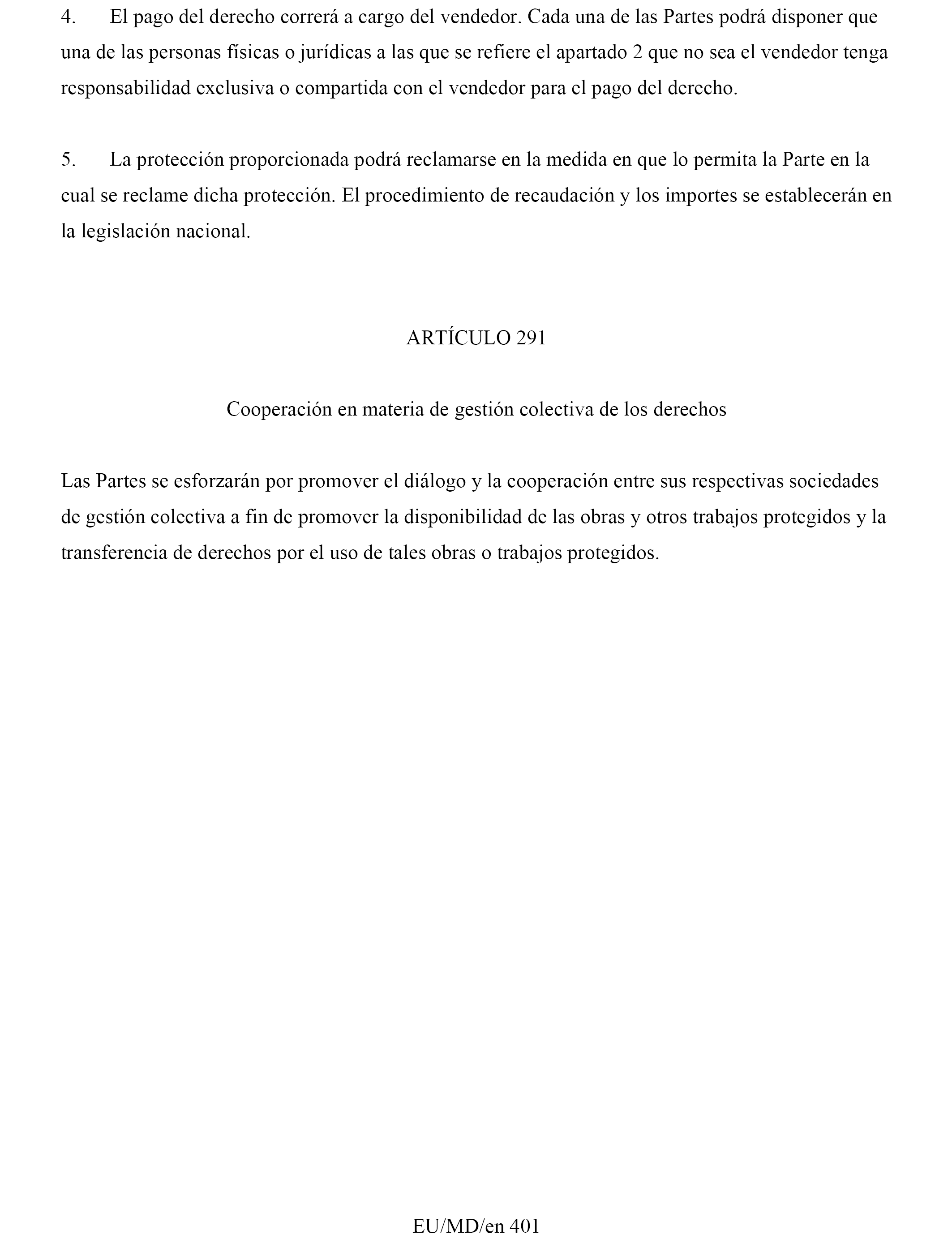 4. El pago del derecho correrá a cargo del vendedor. Cada una de las Partes podrá disponer que una de las personas físicas o jurídicas a las que se refiere el apartado 2 que no sea el vendedor tenga responsabilidad exclusiva o compartida con el vendedor para el pago del derecho.

5. La protección proporcionada podrá reclamarse en la medida en que lo permita la Parte en la cual se reclame dicha protección. El procedimiento de recaudación y los importes se establecerán en la legislación nacional.

ARTÍCULO 291

Cooperación en materia de gestión colectiva de los derechos

Las Partes se esforzarán por promover el diálogo y la cooperación entre sus respectivas sociedades de gestión colectiva a fin de promover la disponibilidad de las obras y otros trabajos protegidos y la transferencia de derechos por el uso de tales obras o trabajos protegidos.

EU/MD/en 401